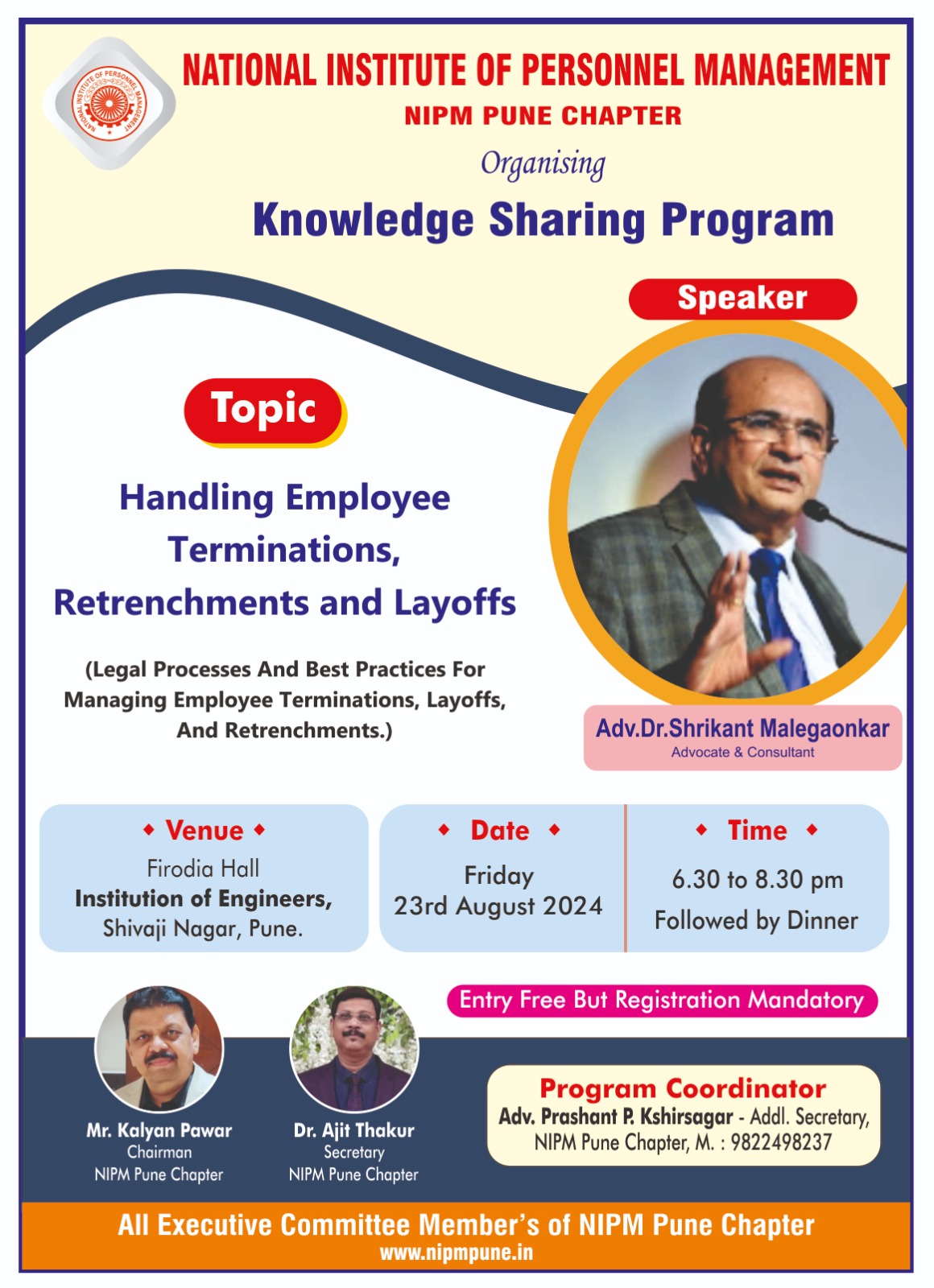 NATIONAL INSTITUTE OF PERSONNEL MANAGEMENT

NATIONAL INSTITUTE OF PERSONNEL MANAGEMENT

NIPM PUNE CHAPTER

Organising

Knowledge Sharing Program

Speaker

Topic

Handling Employee Terminations, Retrenchments and Layoffs

(Legal Processes And Best Practices For Managing Employee Terminations, Layoffs, And Retrenchments.)

Adv.Dr.Shrikant Malegaonkar
Advocate & Consultant

Venue
Firodia Hall
Institution of Engineers,
Shivaji Nagar, Pune.

Date
Friday
23rd August 2024

Time
6.30 to 8.30 pm
Followed by Dinner

Entry Free But Registration Mandatory

Mr. Kalyan Pawar
Chairman
NIPM Pune Chapter

Dr. Ajit Thakur
Secretary
NIPM Pune Chapter

Program Coordinator
Adv. Prashant P. Kshirsagar - Addl. Secretary, NIPM Pune Chapter, M. : 9822498237

All Executive Committee Member's of NIPM Pune Chapter
www.nipmpune.in